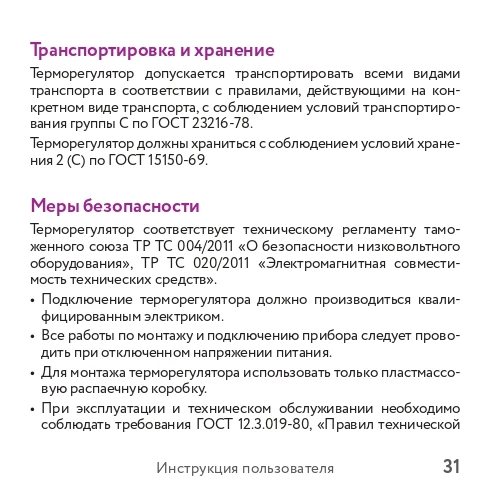 Транспортировка и хранение

Терморегулятор допускается транспортировать всеми видами транспорта в соответствии с правилами, действующими на конкретном виде транспорта, с соблюдением условий транспортирования группы С по ГОСТ 23216-78.

Терморегулятор должны храниться с соблюдением условий хранения 2 (С) по ГОСТ 15150-69.

Меры безопасности

Терморегулятор соответствует техническому регламенту таможенного союза ТР ТС 004/2011 «О безопасности низковольтного оборудования», ТР ТС 020/2011 «Электромагнитная совместимость технических средств».

• Подключение терморегулятора должно производиться квалифицированным электриком.

• Все работы по монтажу и подключению прибора следует проводить при отключенном напряжении питания.

• Для монтажа терморегулятора использовать только пластмассовую распаечную коробку.

• При эксплуатации и техническом обслуживании необходимо соблюдать требования ГОСТ 12.3.019-80, «Правил технической

Инструкция пользователя 31